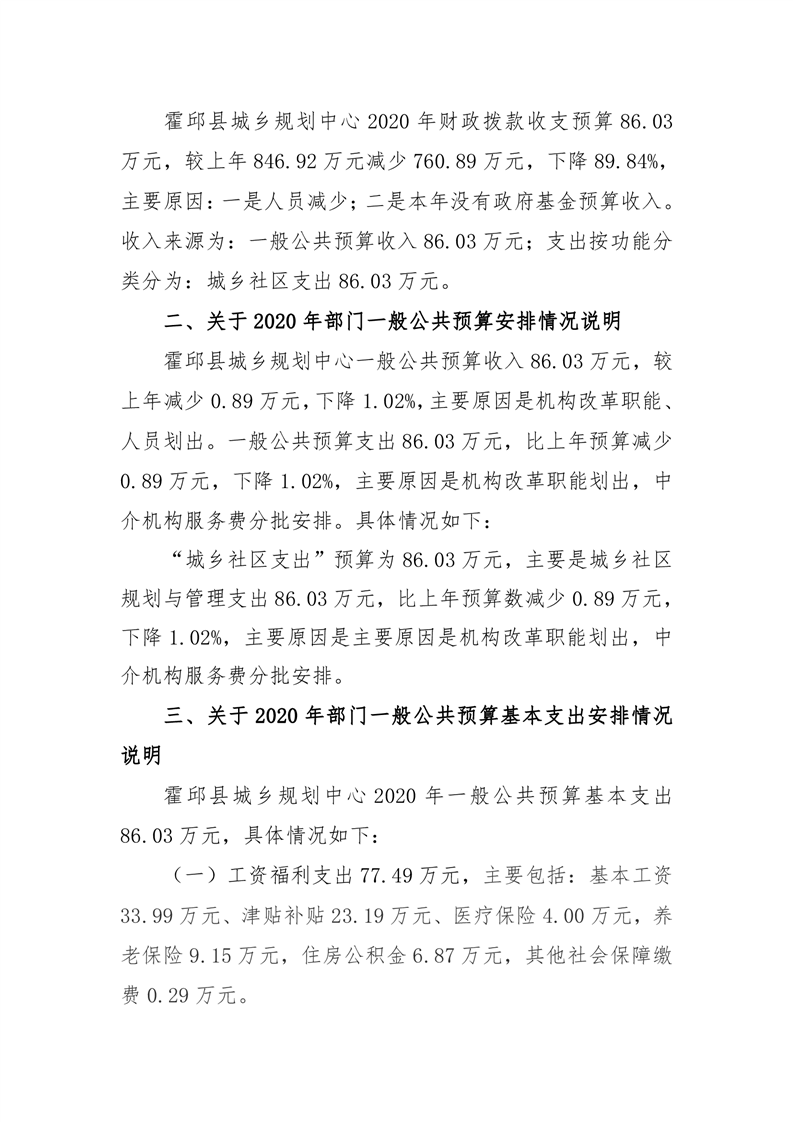 霍邱县城乡规划中心 2020 年财政拨款收支预算 86.03 万元，较上年 846.92 万元减少 760.89 万元，下降 89.84%，主要原因：一是人员减少；二是本年没有政府基金预算收入。收入来源为：一般公共预算收入 86.03 万元；支出按功能分类分为：城乡社区支出 86.03 万元。

二、关于 2020 年部门一般公共预算安排情况说明

霍邱县城乡规划中心一般公共预算收入 86.03 万元，较上年减少 0.89 万元，下降 1.02%，主要原因是机构改革职能、人员划出。一般公共预算支出 86.03 万元，比上年预算减少 0.89 万元，下降 1.02%，主要原因是机构改革职能划出，中介机构服务费分批安排。具体情况如下：

“城乡社区支出”预算为 86.03 万元，主要是城乡社区规划与管理支出 86.03 万元，比上年预算数减少 0.89 万元，下降 1.02%，主要原因是主要原因是机构改革职能划出，中介机构服务费分批安排。

三、关于 2020 年部门一般公共预算基本支出安排情况说明

霍邱县城乡规划中心 2020 年一般公共预算基本支出 86.03 万元，具体情况如下：

（一）工资福利支出 77.49 万元，主要包括：基本工资 33.99 万元、津贴补贴 23.19 万元、医疗保险 4.00 万元，养老保险 9.15 万元，住房公积金 6.87 万元，其他社会保障缴费 0.29 万元。